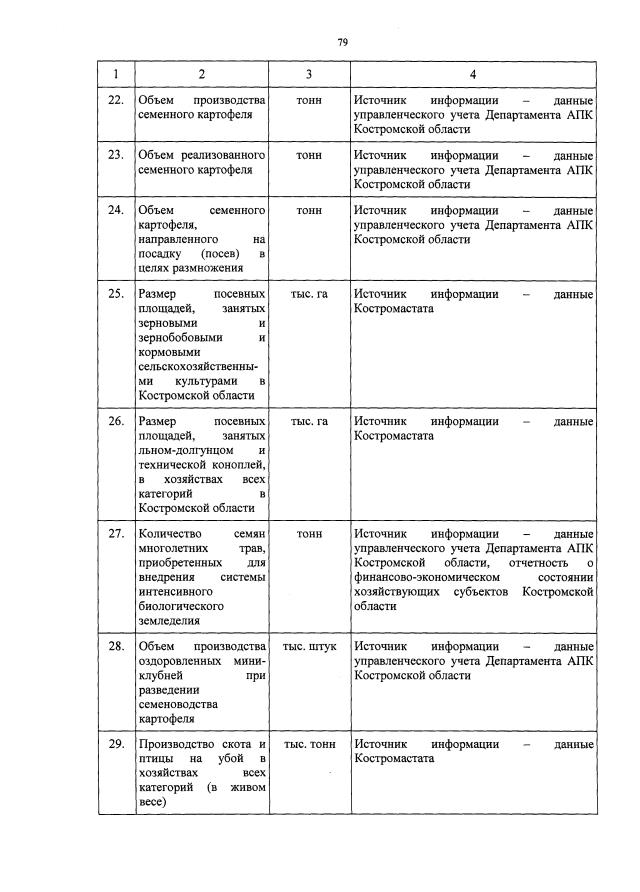 79

| 1 | 2 | 3 | 4 |
|---|---|---|---|
| 22. | Объем производства семенного картофеля | тонн | Источник информации – данные управленческого учета Департамента АПК Костромской области |
| 23. | Объем реализованного семенного картофеля | тонн | Источник информации – данные управленческого учета Департамента АПК Костромской области |
| 24. | Объем семенного картофеля, направленного на посадку (посев) в целях размножения | тонн | Источник информации – данные управленческого учета Департамента АПК Костромской области |
| 25. | Размер посевных площадей, занятых зерновыми и зернобобовыми и кормовыми сельскохозяйственными культурами в Костромской области | тыс. га | Источник информации – данные Костромастата |
| 26. | Размер посевных площадей, занятых льном-долгунцом и технической коноплей, в хозяйствах всех категорий в Костромской области | тыс. га | Источник информации – данные Костромастата |
| 27. | Количество семян многолетних трав, приобретенных для внедрения системы интенсивного биологического земледелия | тонн | Источник информации – данные управленческого учета Департамента АПК Костромской области, отчетность о финансово-экономическом состоянии хозяйствующих субъектов Костромской области |
| 28. | Объем производства оздоровленных мини-клубней при разведении семеноводства картофеля | тыс. штук | Источник информации – данные управленческого учета Департамента АПК Костромской области |
| 29. | Производство скота и птицы на убой в хозяйствах всех категорий (в живом весе) | тыс. тонн | Источник информации – данные Костромастата |